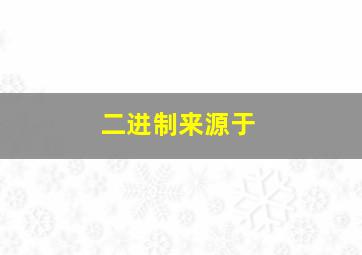 二进制来源于